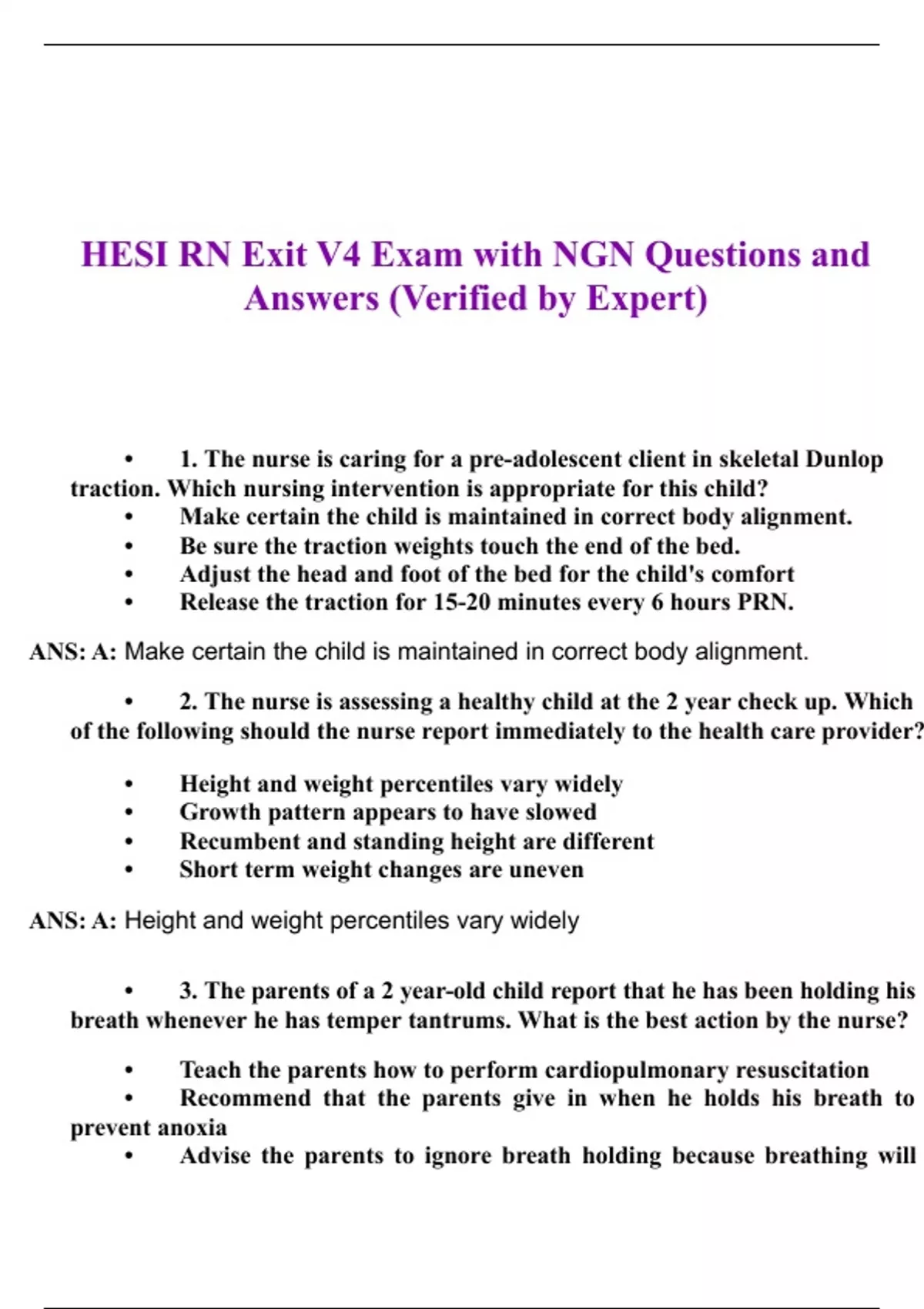 HESI RN Exit V4 Exam with NGN Questions and Answers (Verified by Expert)

• 1. The nurse is caring for a pre-adolescent client in skeletal Dunlop traction. Which nursing intervention is appropriate for this child?
• Make certain the child is maintained in correct body alignment.
• Be sure the traction weights touch the end of the bed.
• Adjust the head and foot of the bed for the child's comfort
• Release the traction for 15-20 minutes every 6 hours PRN.

ANS: A: Make certain the child is maintained in correct body alignment.

• 2. The nurse is assessing a healthy child at the 2 year check up. Which of the following should the nurse report immediately to the health care provider?

• Height and weight percentiles vary widely
• Growth pattern appears to have slowed
• Recumbent and standing height are different
• Short term weight changes are uneven

ANS: A: Height and weight percentiles vary widely

• 3. The parents of a 2 year-old child report that he has been holding his breath whenever he has temper tantrums. What is the best action by the nurse?

• Teach the parents how to perform cardiopulmonary resuscitation
• Recommend that the parents give in when he holds his breath to prevent anoxia
• Advise the parents to ignore breath holding because breathing will